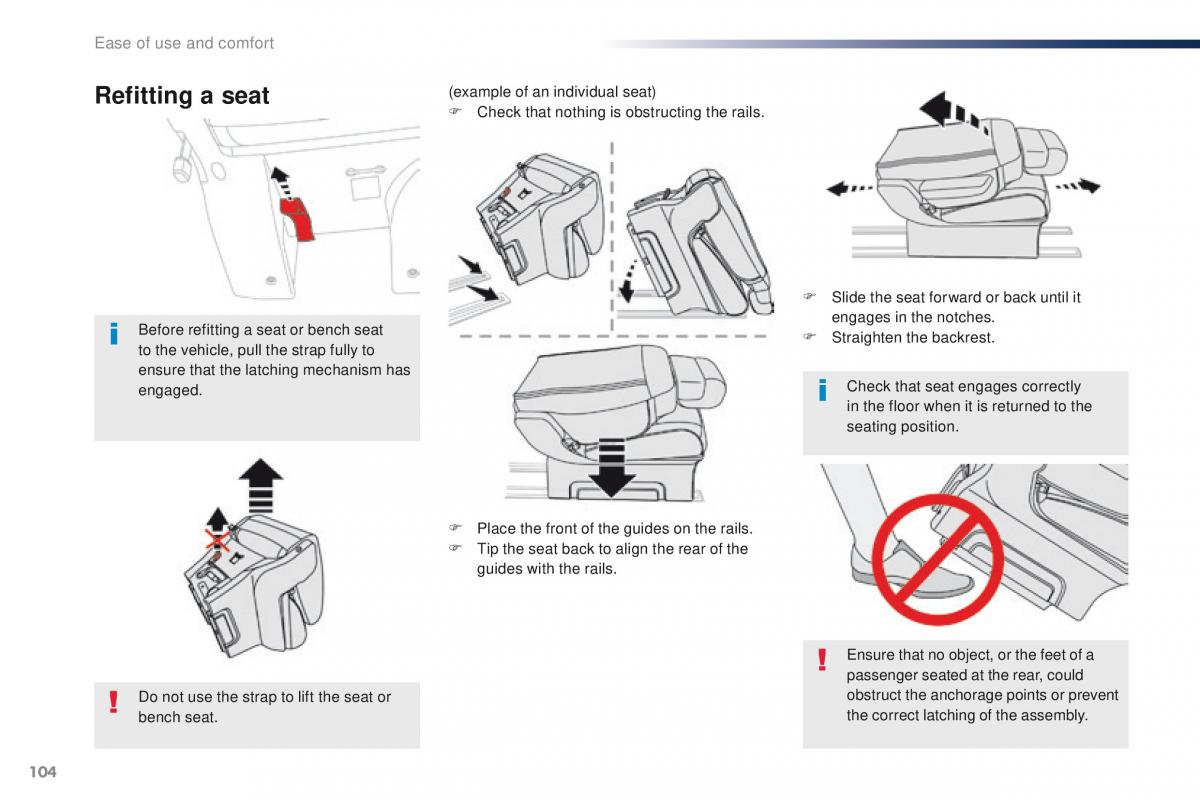 Ease of use and comfort

Refitting a seat

i Before refitting a seat or bench seat to the vehicle, pull the strap fully to ensure that the latching mechanism has engaged.

! Do not use the strap to lift the seat or bench seat.

(example of an individual seat)
☞ Check that nothing is obstructing the rails.

☞ Place the front of the guides on the rails.
☞ Tip the seat back to align the rear of the guides with the rails.

☞ Slide the seat forward or back until it engages in the notches.
☞ Straighten the backrest.

i Check that seat engages correctly in the floor when it is returned to the seating position.

! Ensure that no object, or the feet of a passenger seated at the rear, could obstruct the anchorage points or prevent the correct latching of the assembly.

104